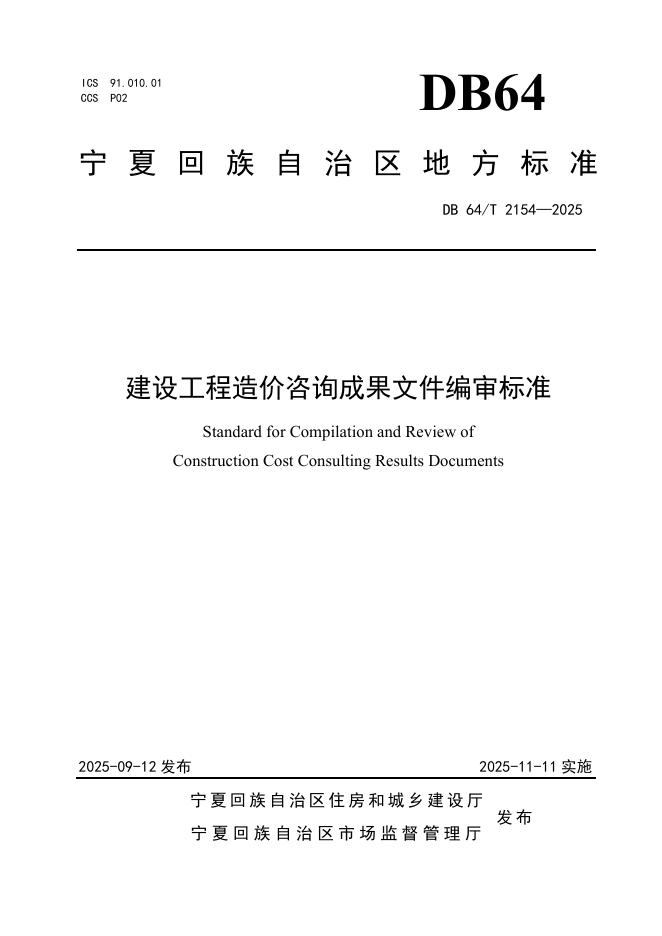 ICS 91.010.01
CCS P02

DB64

宁夏回族自治区地方标准

DB 64/T 2154—2025

建设工程造价咨询成果文件编审标准

Standard for Compilation and Review of
Construction Cost Consulting Results Documents

2025-09-12 发布

2025-11-11 实施

宁夏回族自治区住房和城乡建设厅
宁夏回族自治区市场监督管理厅
发布